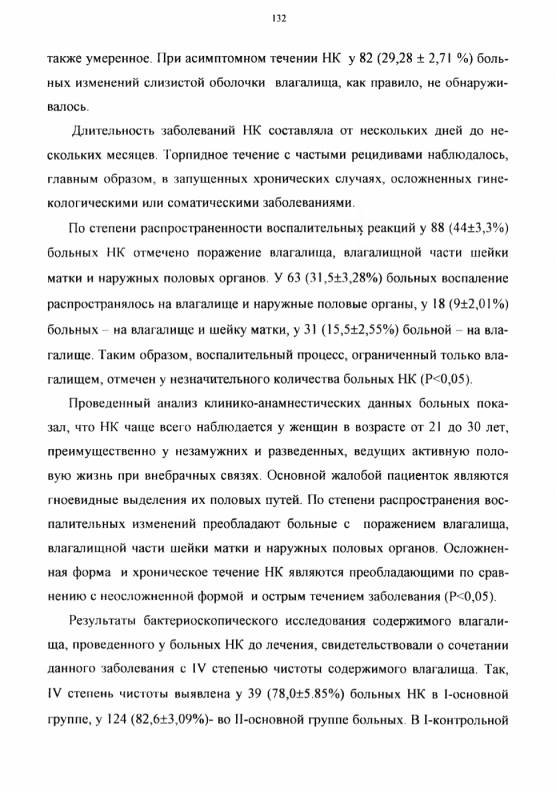 132

также умеренное. При асимптомном течении НК у 82 (29,28 ± 2,71 %) больных изменений слизистой оболочки влагалища, как правило, не обнаруживалось.

Длительность заболеваний НК составляла от нескольких дней до нескольких месяцев. Торпидное течение с частыми рецидивами наблюдалось, главным образом, в запущенных хронических случаях, осложненных гинекологическими или соматическими заболеваниями.

По степени распространенности воспалительных реакций у 88 (44±3,3%) больных НК отмечено поражение влагалища, влагалищной части шейки матки и наружных половых органов. У 63 (31,5±3,28%) больных воспаление распространялось на влагалище и наружные половые органы, у 18 (9±2,01%) больных – на влагалище и шейку матки, у 31 (15,5±2,55%) больной – на влагалище. Таким образом, воспалительный процесс, ограниченный только влагалищем, отмечен у незначительного количества больных НК (P<0,05).

Проведенный анализ клинико-анамнестических данных больных показал, что НК чаще всего наблюдается у женщин в возрасте от 21 до 30 лет, преимущественно у незамужних и разведенных, ведущих активную половую жизнь при внебрачных связях. Основной жалобой пациенток являются гноевидные выделения их половых путей. По степени распространения воспалительных изменений преобладают больные с поражением влагалища, влагалищной части шейки матки и наружных половых органов. Осложненная форма и хроническое течение НК являются преобладающими по сравнению с неосложненной формой и острым течением заболевания (P<0,05).

Результаты бактериоскопического исследования содержимого влагалища, проведенного у больных НК до лечения, свидетельствовали о сочетании данного заболевания с IV степенью чистоты содержимого влагалища. Так, IV степень чистоты выявлена у 39 (78,0±5.85%) больных НК в I-основной группе, у 124 (82,6±3,09%)- во II-основной группе больных. В I-контрольной